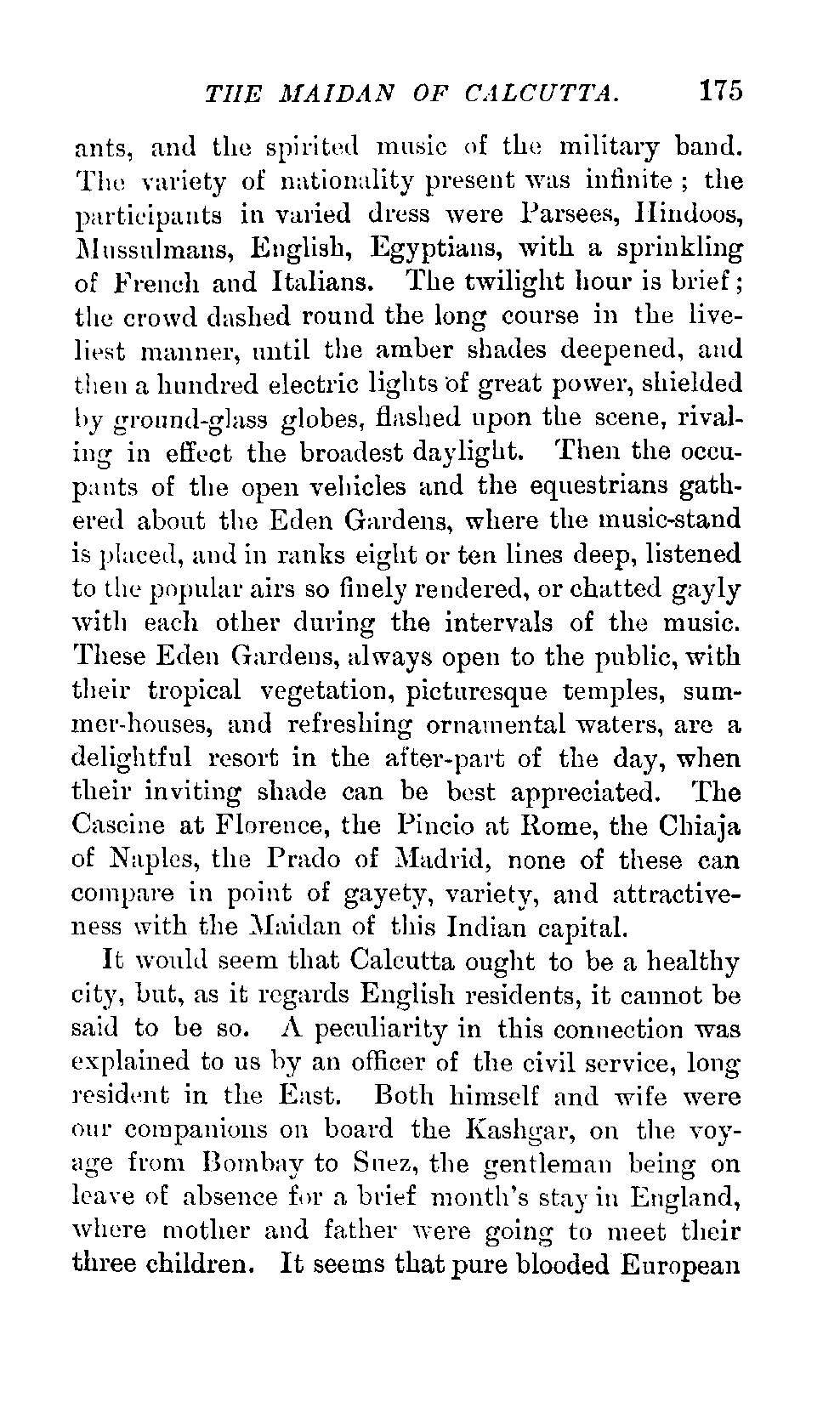 THE MAIDAN OF CALCUTTA. 175

ants, and the spirited music of the military band. The variety of nationality present was infinite; the participants in varied dress were Parsees, Hindoos, Mussulmans, English, Egyptians, with a sprinkling of French and Italians. The twilight hour is brief; the crowd dashed round the long course in the liveliest manner, until the amber shades deepened, and then a hundred electric lights of great power, shielded by ground-glass globes, flashed upon the scene, rivaling in effect the broadest daylight. Then the occupants of the open vehicles and the equestrians gathered about the Eden Gardens, where the music-stand is placed, and in ranks eight or ten lines deep, listened to the popular airs so finely rendered, or chatted gayly with each other during the intervals of the music. These Eden Gardens, always open to the public, with their tropical vegetation, picturesque temples, summer-houses, and refreshing ornamental waters, are a delightful resort in the after-part of the day, when their inviting shade can be best appreciated. The Cascine at Florence, the Pincio at Rome, the Chiaja of Naples, the Prado of Madrid, none of these can compare in point of gayety, variety, and attractiveness with the Maidan of this Indian capital.

It would seem that Calcutta ought to be a healthy city, but, as it regards English residents, it cannot be said to be so. A peculiarity in this connection was explained to us by an officer of the civil service, long resident in the East. Both himself and wife were our companions on board the Kashgar, on the voyage from Bombay to Suez, the gentleman being on leave of absence for a brief month's stay in England, where mother and father were going to meet their three children. It seems that pure blooded European